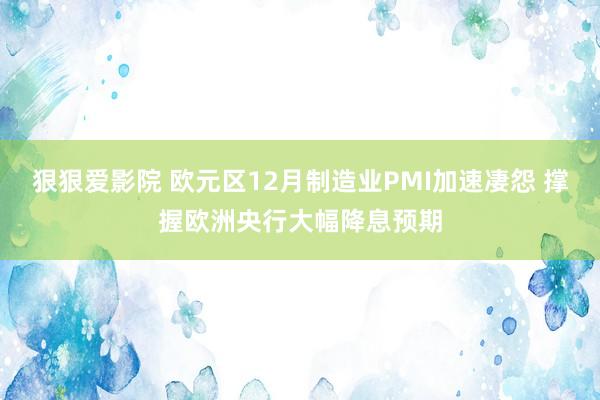 狠狠爱影院 欧元区12月制造业PMI加速凄怨 撑握欧洲央行大幅降息预期